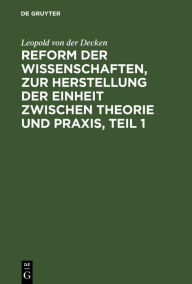 DE GRUYTER

Leopold von der Decken

REFORM DER WISSENSCHAFTEN, ZUR HERSTELLUNG DER EINHEIT ZWISCHEN THEORIE UND PRAXIS, TEIL 1

DE
G